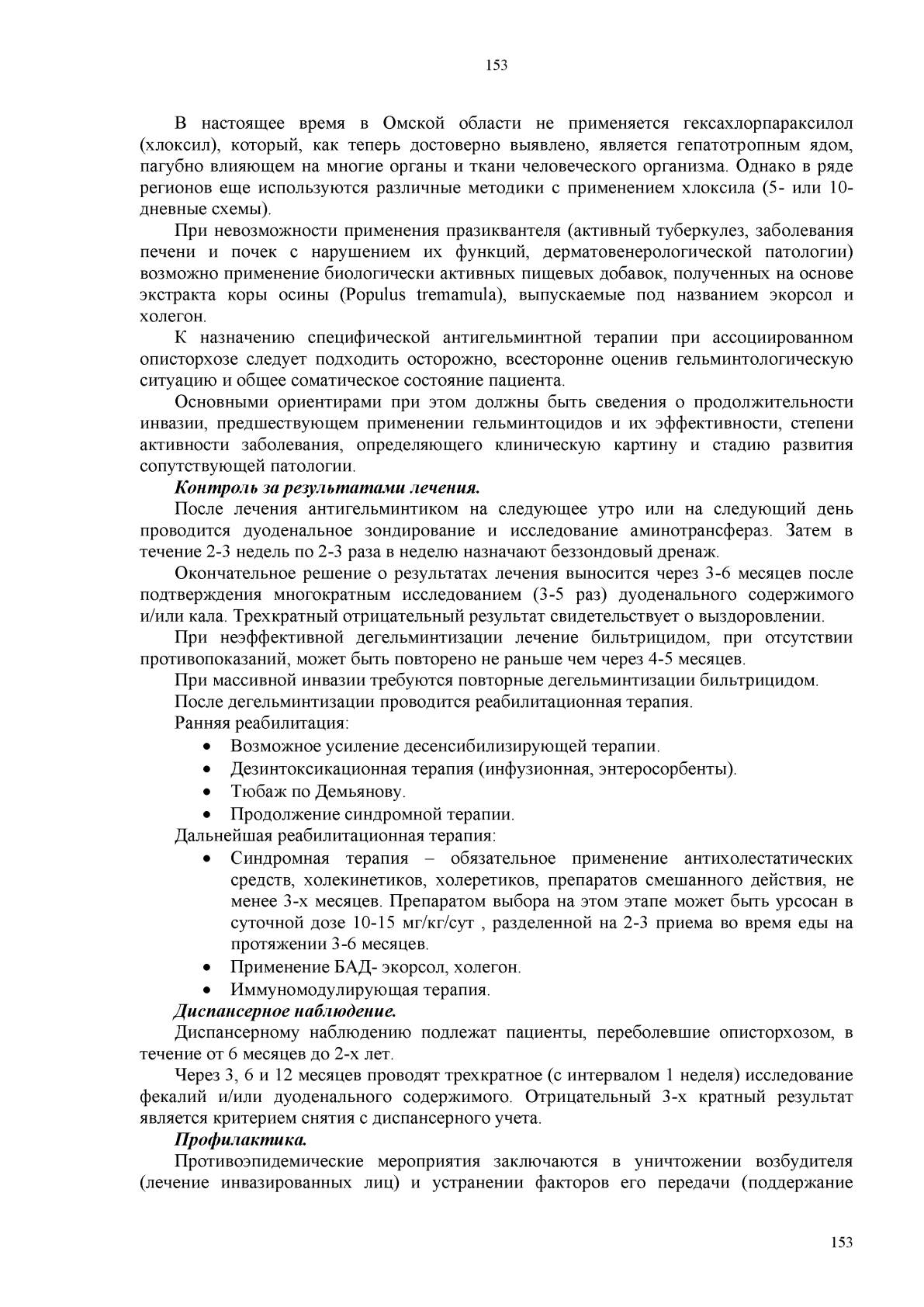 153

В настоящее время в Омской области не применяется гексахлорпараксилол (хлоксил), который, как теперь достоверно выявлено, является гепатотропным ядом, пагубно влияющем на многие органы и ткани человеческого организма. Однако в ряде регионов еще используются различные методики с применением хлоксила (5- или 10-дневные схемы).

При невозможности применения празиквантеля (активный туберкулез, заболевания печени и почек с нарушением их функций, дерматовенерологической патологии) возможно применение биологически активных пищевых добавок, полученных на основе экстракта коры осины (Populus tremamula), выпускаемые под названием экорсол и холегон.

К назначению специфической антигельминтной терапии при ассоциированном описторхозе следует подходить осторожно, всесторонне оценив гельминтологическую ситуацию и общее соматическое состояние пациента.

Основными ориентирами при этом должны быть сведения о продолжительности инвазии, предшествующем применении гельминтоцидов и их эффективности, степени активности заболевания, определяющего клиническую картину и стадию развития сопутствующей патологии.

Контроль за результатами лечения.

После лечения антигельминтиком на следующее утро или на следующий день проводится дуоденальное зондирование и исследование аминотрансфераз. Затем в течение 2-3 недель по 2-3 раза в неделю назначают беззондовый дренаж.

Окончательное решение о результатах лечения выносится через 3-6 месяцев после подтверждения многократным исследованием (3-5 раз) дуоденального содержимого и/или кала. Трехкратный отрицательный результат свидетельствует о выздоровлении.

При неэффективной дегельминтизации лечение бильтрицидом, при отсутствии противопоказаний, может быть повторено не раньше чем через 4-5 месяцев.

При массивной инвазии требуются повторные дегельминтизации бильтрицидом.

После дегельминтизации проводится реабилитационная терапия.

Ранняя реабилитация:
• Возможное усиление десенсибилизирующей терапии.
• Дезинтоксикационная терапия (инфузионная, энтеросорбенты).
• Тюбаж по Демьянову.
• Продолжение синдромной терапии.

Дальнейшая реабилитационная терапия:
• Синдромная терапия – обязательное применение антихолестатических средств, холекинетиков, холеретиков, препаратов смешанного действия, не менее 3-х месяцев. Препаратом выбора на этом этапе может быть урсосан в суточной дозе 10-15 мг/кг/сут , разделенной на 2-3 приема во время еды на протяжении 3-6 месяцев.
• Применение БАД- экорсол, холегон.
• Иммуномодулирующая терапия.

Диспансерное наблюдение.

Диспансерному наблюдению подлежат пациенты, переболевшие описторхозом, в течение от 6 месяцев до 2-х лет.

Через 3, 6 и 12 месяцев проводят трехкратное (с интервалом 1 неделя) исследование фекалий и/или дуоденального содержимого. Отрицательный 3-х кратный результат является критерием снятия с диспансерного учета.

Профилактика.

Противоэпидемические мероприятия заключаются в уничтожении возбудителя (лечение инвазированных лиц) и устранении факторов его передачи (поддержание

153